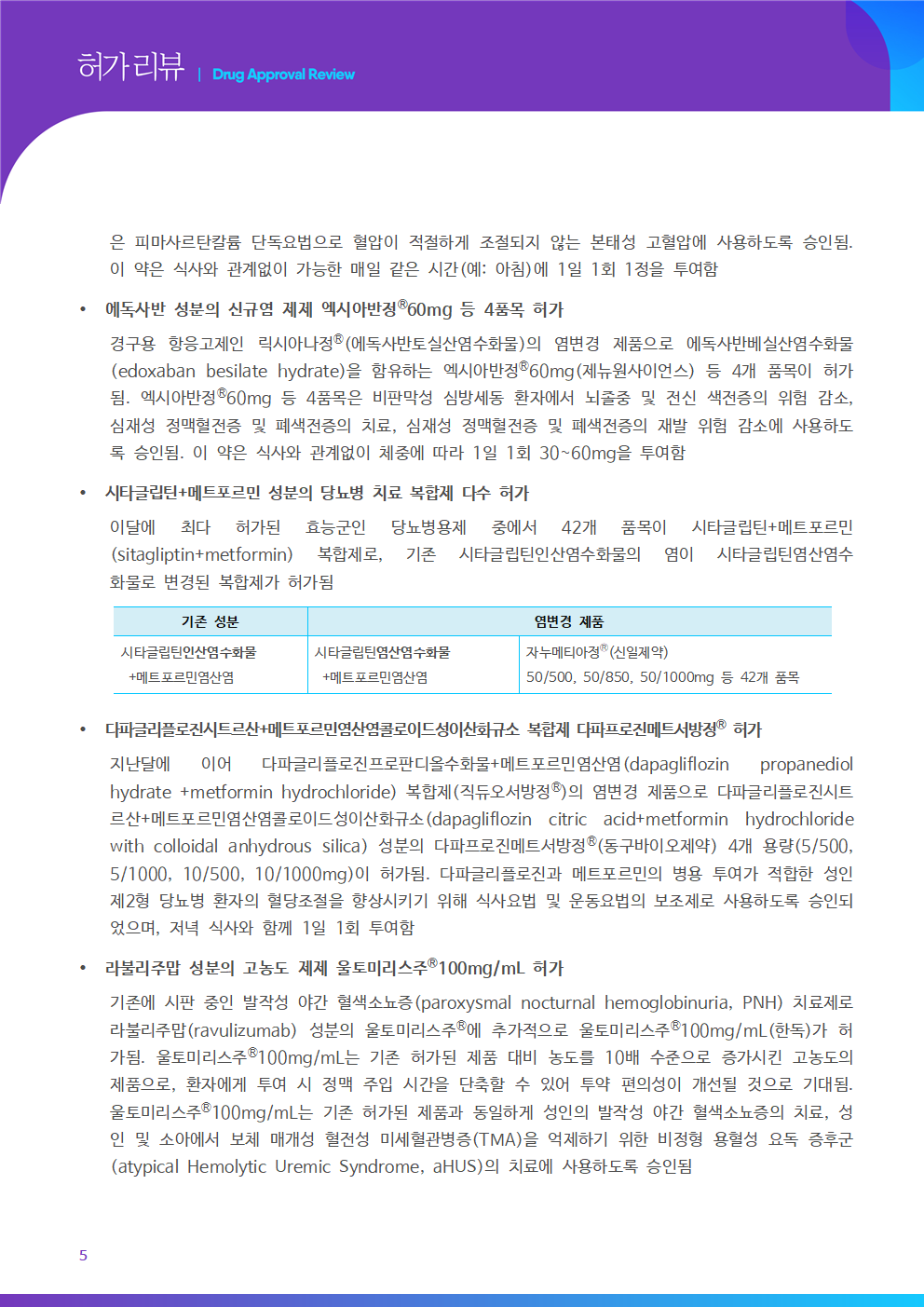 허가리뷰 | Drug Approval Review

은 피마사르탄칼륨 단독요법으로 혈압이 적절하게 조절되지 않는 본태성 고혈압에 사용하도록 승인됨. 이 약은 식사와 관계없이 가능한 매일 같은 시간(예: 아침)에 1일 1회 1정을 투여함

• 에독사반 성분의 신규염 제제 엑시아반정®60mg 등 4품목 허가

경구용 항응고제인 릭시아나정®(에독사반토실산염수화물)의 염변경 제품으로 에독사반베실산염수화물(edoxaban besilate hydrate)을 함유하는 엑시아반정®60mg(제뉴원사이언스) 등 4개 품목이 허가됨. 엑시아반정®60mg 등 4품목은 비판막성 심방세동 환자에서 뇌졸중 및 전신 색전증의 위험 감소, 심재성 정맥혈전증 및 폐색전증의 치료, 심재성 정맥혈전증 및 폐색전증의 재발 위험 감소에 사용하도록 승인됨. 이 약은 식사와 관계없이 체중에 따라 1일 1회 30~60mg을 투여함

• 시타글립틴+메트포르민 성분의 당뇨병 치료 복합제 다수 허가

이달에 최다 허가된 효능군인 당뇨병용제 중에서 42개 품목이 시타글립틴+메트포르민(sitagliptin+metformin) 복합제로, 기존 시타글립틴인산염수화물의 염이 시타글립틴염산염수화물로 변경된 복합제가 허가됨

| 기존 성분 | 염변경 제품 | |
|---|---|---|
| 시타글립틴인산염수화물 +메트포르민염산염 | 시타글립틴염산염수화물 +메트포르민염산염 | 자누메티아정®(신일제약) 50/500, 50/850, 50/1000mg 등 42개 품목 |

• 다파글리플로진시트르산+메트포르민염산염콜로이드성이산화규소 복합제 다파프로진메트서방정® 허가

지난달에 이어 다파글리플로진프로판디올수화물+메트포르민염산염(dapagliflozin propanediol hydrate +metformin hydrochloride) 복합제(직듀오서방정®)의 염변경 제품으로 다파글리플로진시트르산+메트포르민염산염콜로이드성이산화규소(dapagliflozin citric acid+metformin hydrochloride with colloidal anhydrous silica) 성분의 다파프로진메트서방정®(동구바이오제약) 4개 용량(5/500, 5/1000, 10/500, 10/1000mg)이 허가됨. 다파글리플로진과 메트포르민의 병용 투여가 적합한 성인 제2형 당뇨병 환자의 혈당조절을 향상시키기 위해 식사요법 및 운동요법의 보조제로 사용하도록 승인되었으며, 저녁 식사와 함께 1일 1회 투여함

• 라불리주맙 성분의 고농도 제제 울토미리스주®100mg/mL 허가

기존에 시판 중인 발작성 야간 혈색소뇨증(paroxysmal nocturnal hemoglobinuria, PNH) 치료제로 라불리주맙(ravulizumab) 성분의 울토미리스주®에 추가적으로 울토미리스주®100mg/mL(한독)가 허가됨. 울토미리스주®100mg/mL는 기존 허가된 제품 대비 농도를 10배 수준으로 증가시킨 고농도의 제품으로, 환자에게 투여 시 정맥 주입 시간을 단축할 수 있어 투약 편의성이 개선될 것으로 기대됨. 울토미리스주®100mg/mL는 기존 허가된 제품과 동일하게 성인의 발작성 야간 혈색소뇨증의 치료, 성인 및 소아에서 보체 매개성 혈전성 미세혈관병증(TMA)을 억제하기 위한 비정형 용혈성 요독 증후군(atypical Hemolytic Uremic Syndrome, aHUS)의 치료에 사용하도록 승인됨

5